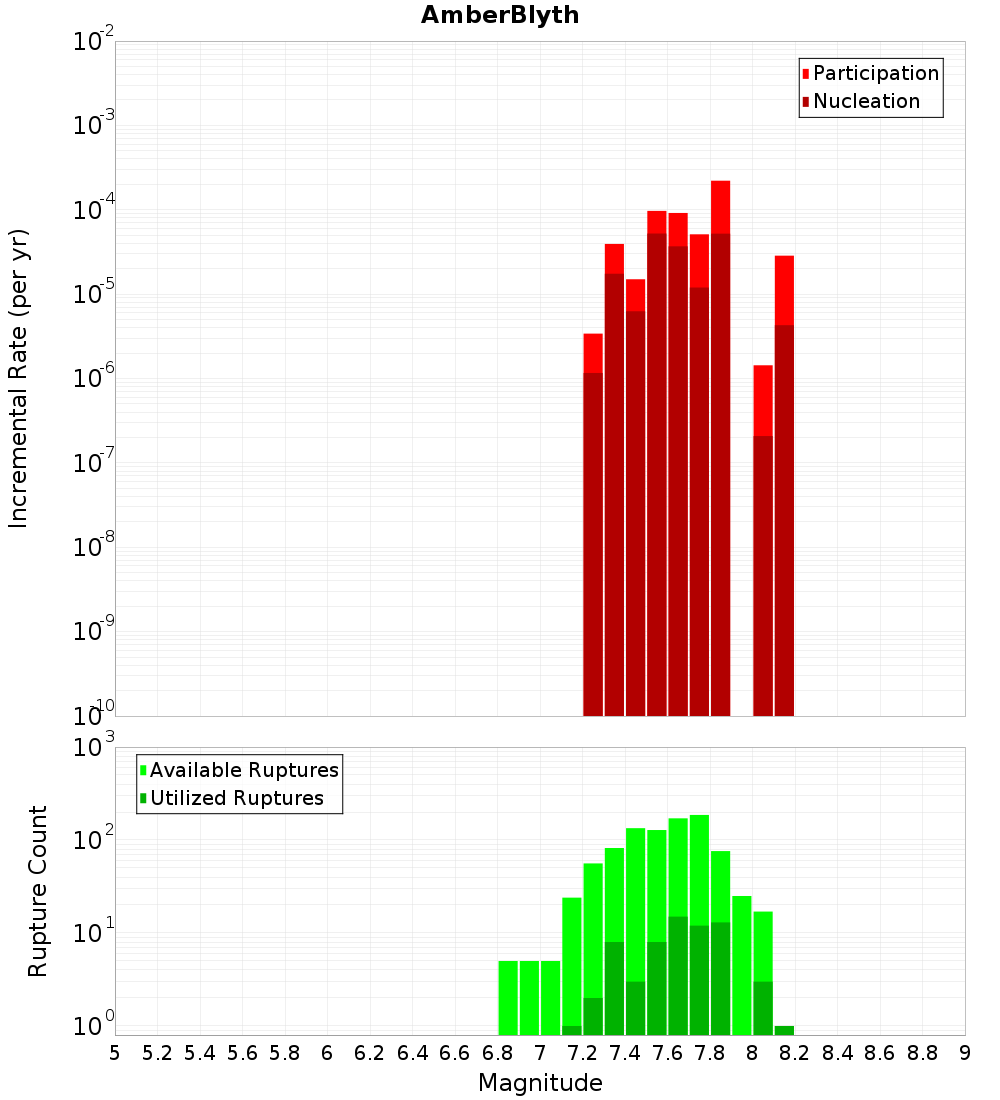 AmberBlyth

Participation
Nucleation

Incremental Rate (per yr)

$10^{-2}$
$10^{-3}$
$10^{-4}$
$10^{-5}$
$10^{-6}$
$10^{-7}$
$10^{-8}$
$10^{-9}$
$10^{-10}$

Available Ruptures
Utilized Ruptures

Rupture Count

$10^{3}$
$10^{2}$
$10^{1}$
$10^{0}$

5 5.2 5.4 5.6 5.8 6 6.2 6.4 6.6 6.8 7 7.2 7.4 7.6 7.8 8 8.2 8.4 8.6 8.8 9

Magnitude